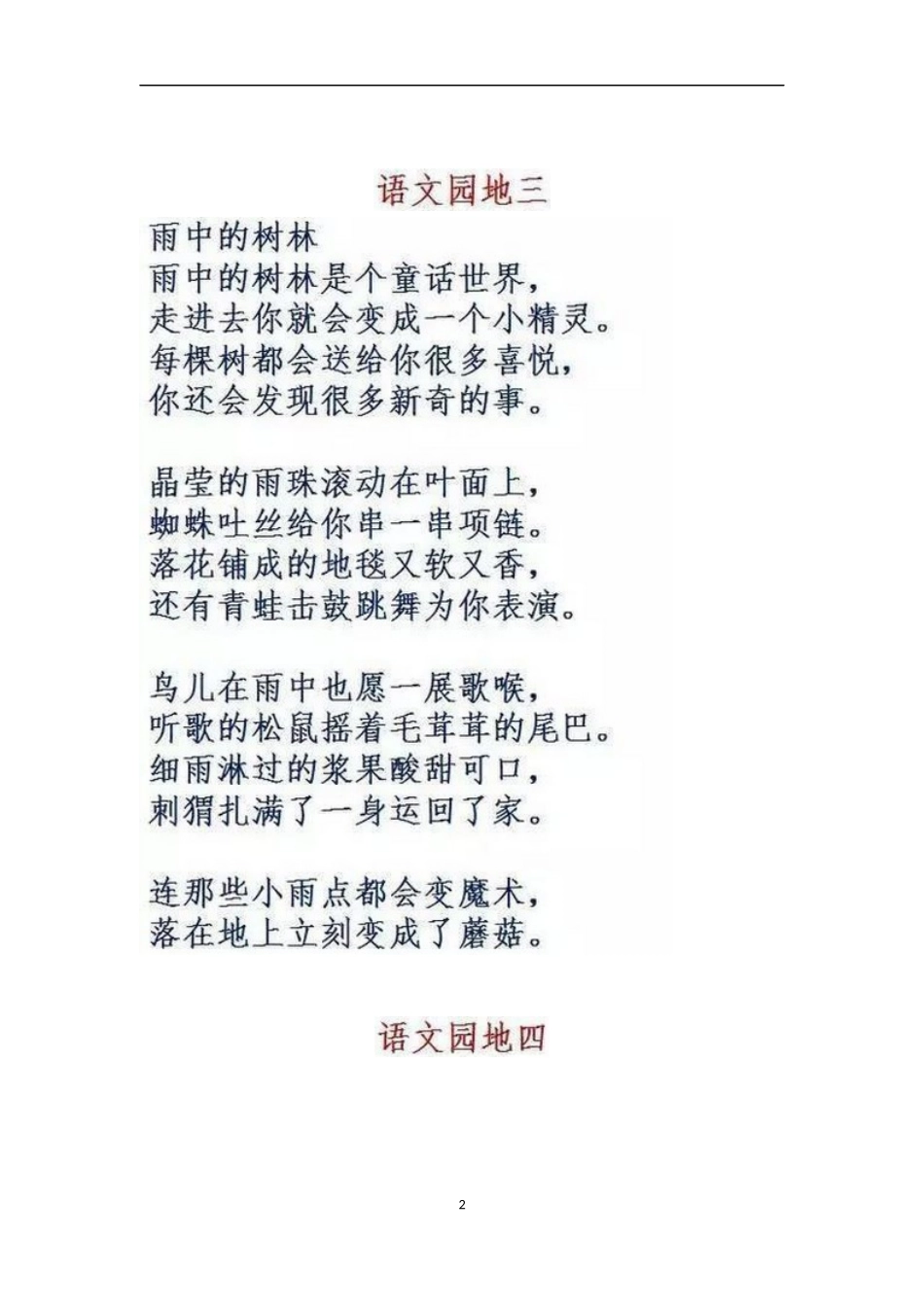 语文园地三

雨中的树林
雨中的树林是个童话世界，
走进去你就会变成一个小精灵。
每棵树都会送给你很多喜悦，
你还会发现很多新奇的事。

晶莹的雨珠滚动在叶面上，
蜘蛛吐丝给你串一串项链。
落花铺成的地毯又软又香，
还有青蛙击鼓跳舞为你表演。

鸟儿在雨中也愿一展歌喉，
听歌的松鼠摇着毛茸茸的尾巴。
细雨淋过的浆果酸甜可口，
刺猬扎满了一身运回了家。

连那些小雨点都会变魔术，
落在地上立刻变成了蘑菇。

语文园地四

2